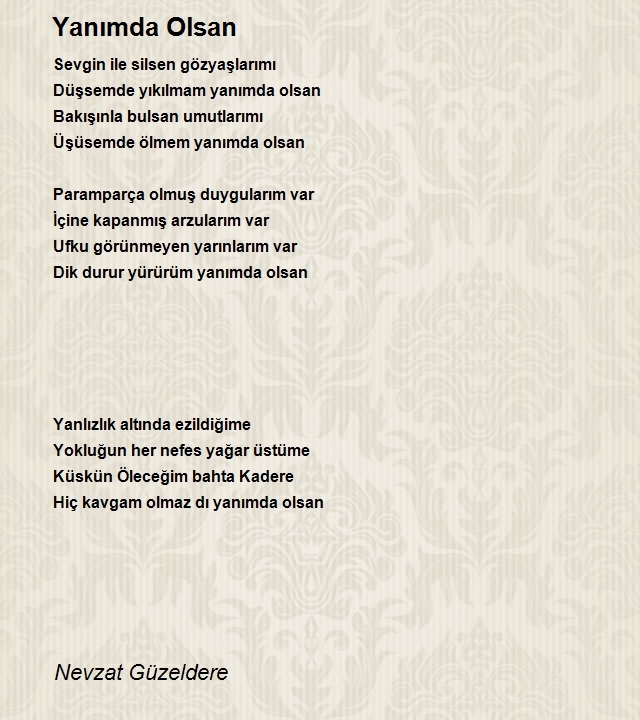 Yanımda Olsan

Sevgin ile silsen gözyaşlarımı
Düşsemde yıkılmam yanımda olsan
Bakışınla bulsan umutlarımı
Üşüsemde ölmem yanımda olsan

Paramparça olmuş duygularım var
İçine kapanmış arzularım var
Ufku görünmeyen yarınlarım var
Dik durur yürürüm yanımda olsan

Yanlızlık altında ezildiğime
Yokluğun her nefes yağar üstüme
Küskün Öleceğim bahta Kadere
Hiç kavgam olmaz dı yanımda olsan

Nevzat Güzeldere